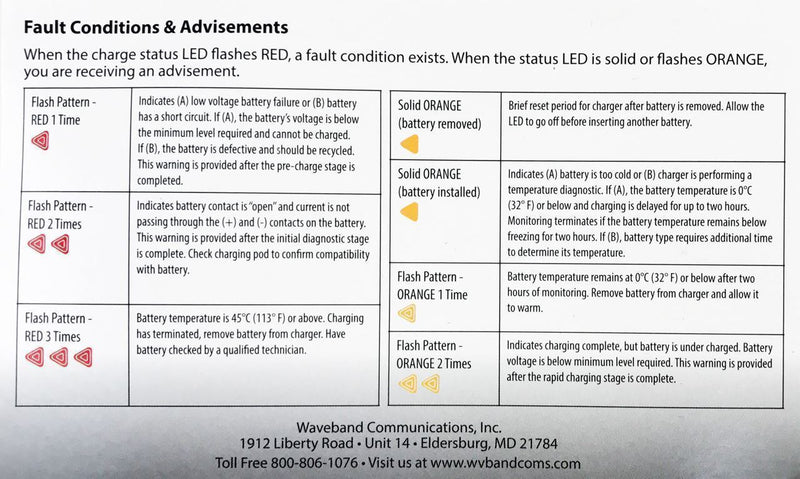 Fault Conditions & Advisements

When the charge status LED flashes RED, a fault condition exists. When the status LED is solid or flashes ORANGE, you are receiving an advisement.

| Flash Pattern - RED 1 Time | Indicates (A) low voltage battery failure or (B) battery has a short circuit. If (A), the battery's voltage is below the minimum level required and cannot be charged. If (B), the battery is defective and should be recycled. This warning is provided after the pre-charge stage is completed. |
|---|---|
| Flash Pattern - RED 2 Times | Indicates battery contact is "open" and current is not passing through the (+) and (-) contacts on the battery. This warning is provided after the initial diagnostic stage is complete. Check charging pod to confirm compatibility with battery. |
| Flash Pattern - RED 3 Times | Battery temperature is 45°C (113° F) or above. Charging has terminated, remove battery from charger. Have battery checked by a qualified technician. |

| Solid ORANGE (battery removed) | Brief reset period for charger after battery is removed. Allow the LED to go off before inserting another battery. |
|---|---|
| Solid ORANGE (battery installed) | Indicates (A) battery is too cold or (B) charger is performing a temperature diagnostic. If (A), the battery temperature is 0°C (32° F) or below and charging is delayed for up to two hours. Monitoring terminates if the battery temperature remains below freezing for two hours. If (B), battery type requires additional time to determine its temperature. |
| Flash Pattern - ORANGE 1 Time | Battery temperature remains at 0°C (32° F) or below after two hours of monitoring. Remove battery from charger and allow it to warm. |
| Flash Pattern - ORANGE 2 Times | Indicates charging complete, but battery is under charged. Battery voltage is below minimum level required. This warning is provided after the rapid charging stage is complete. |

Waveband Communications, Inc.
1912 Liberty Road • Unit 14 • Eldersburg, MD 21784
Toll Free 800-806-1076 • Visit us at www.wvbandcoms.com